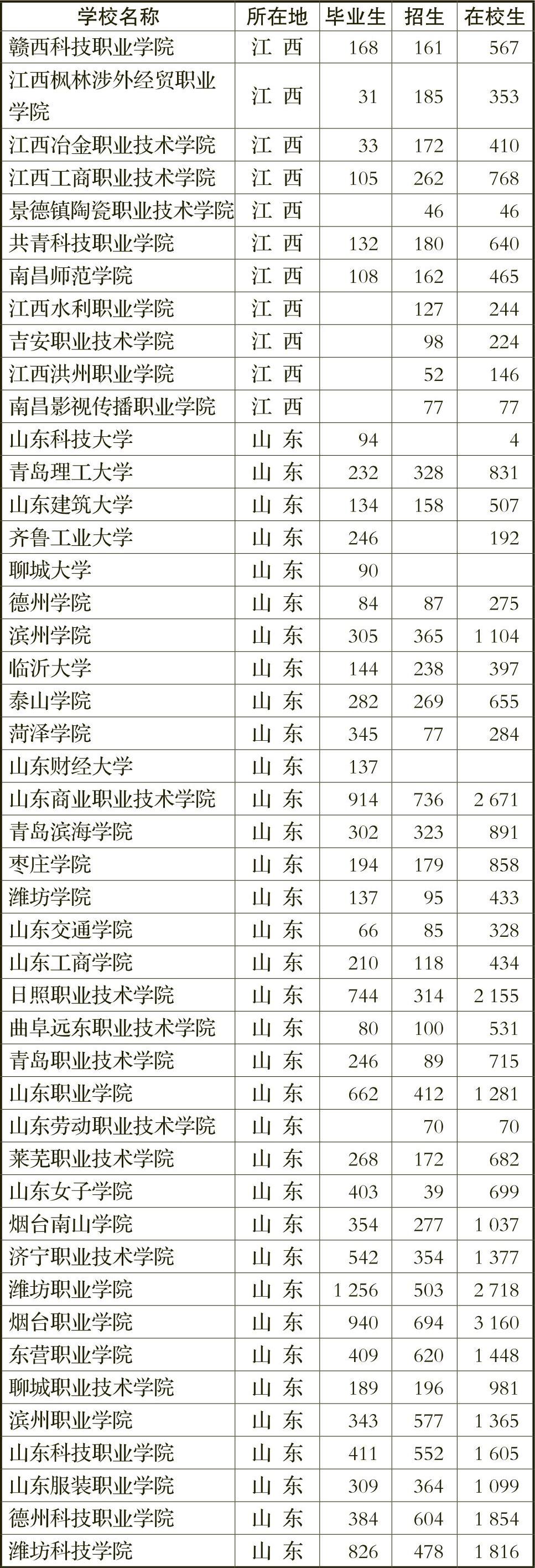 | 学校名称 | 所在地 | 毕业生 | 招生 | 在校生 |
|---|---|---|---|---|
| 赣西科技职业学院 | 江 西 | 168 | 161 | 567 |
| 江西枫林涉外经贸职业学院 | 江 西 | 31 | 185 | 353 |
| 江西冶金职业技术学院 | 江 西 | 33 | 172 | 410 |
| 江西工商职业技术学院 | 江 西 | 105 | 262 | 768 |
| 景德镇陶瓷职业技术学院 | 江 西 | | 46 | 46 |
| 共青科技职业学院 | 江 西 | 132 | 180 | 640 |
| 南昌师范学院 | 江 西 | 108 | 162 | 465 |
| 江西水利职业学院 | 江 西 | | 127 | 244 |
| 吉安职业技术学院 | 江 西 | | 98 | 224 |
| 江西洪州职业学院 | 江 西 | | 52 | 146 |
| 南昌影视传播职业学院 | 江 西 | | 77 | 77 |
| 山东科技大学 | 山 东 | 94 | | 4 |
| 青岛理工大学 | 山 东 | 232 | 328 | 831 |
| 山东建筑大学 | 山 东 | 134 | 158 | 507 |
| 齐鲁工业大学 | 山 东 | 246 | | 192 |
| 聊城大学 | 山 东 | 90 | | |
| 德州学院 | 山 东 | 84 | 87 | 275 |
| 滨州学院 | 山 东 | 305 | 365 | 1 104 |
| 临沂大学 | 山 东 | 144 | 238 | 397 |
| 泰山学院 | 山 东 | 282 | 269 | 655 |
| 菏泽学院 | 山 东 | 345 | 77 | 284 |
| 山东财经大学 | 山 东 | 137 | | |
| 山东商业职业技术学院 | 山 东 | 914 | 736 | 2 671 |
| 青岛滨海学院 | 山 东 | 302 | 323 | 891 |
| 枣庄学院 | 山 东 | 194 | 179 | 858 |
| 潍坊学院 | 山 东 | 137 | 95 | 433 |
| 山东交通学院 | 山 东 | 66 | 85 | 328 |
| 山东工商学院 | 山 东 | 210 | 118 | 434 |
| 日照职业技术学院 | 山 东 | 744 | 314 | 2 155 |
| 曲阜远东职业技术学院 | 山 东 | 80 | 100 | 531 |
| 青岛职业技术学院 | 山 东 | 246 | 89 | 715 |
| 山东职业学院 | 山 东 | 662 | 412 | 1 281 |
| 山东劳动职业技术学院 | 山 东 | | 70 | 70 |
| 莱芜职业技术学院 | 山 东 | 268 | 172 | 682 |
| 山东女子学院 | 山 东 | 403 | 39 | 699 |
| 烟台南山学院 | 山 东 | 354 | 277 | 1 037 |
| 济宁职业技术学院 | 山 东 | 542 | 354 | 1 377 |
| 潍坊职业学院 | 山 东 | 1 256 | 503 | 2 718 |
| 烟台职业学院 | 山 东 | 940 | 694 | 3 160 |
| 东营职业学院 | 山 东 | 409 | 620 | 1 448 |
| 聊城职业技术学院 | 山 东 | 189 | 196 | 981 |
| 滨州职业学院 | 山 东 | 343 | 577 | 1 365 |
| 山东科技职业学院 | 山 东 | 411 | 552 | 1 605 |
| 山东服装职业学院 | 山 东 | 309 | 364 | 1 099 |
| 德州科技职业学院 | 山 东 | 384 | 604 | 1 854 |
| 潍坊科技学院 | 山 东 | 826 | 478 | 1 816 |